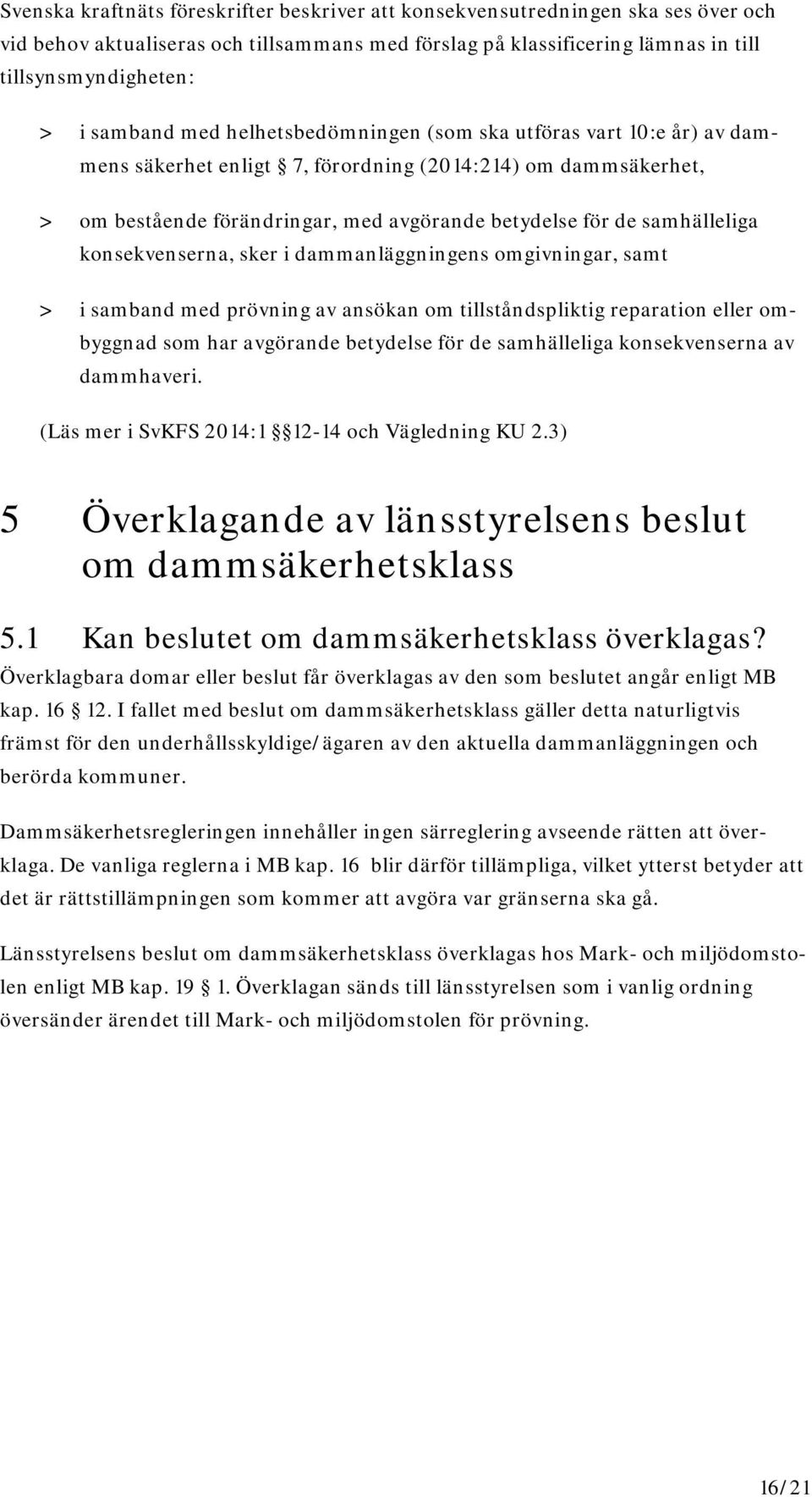 Svenska kraftnäts föreskrifter beskriver att konsekvensutredningen ska ses över och vid behov aktualiseras och tillsammans med förslag på klassificering lämnas in till tillsynsmyndigheten:

> i samband med helhetsbedömningen (som ska utföras vart 10:e år) av dammens säkerhet enligt § 7, förordning (2014:214) om dammsäkerhet,

> om bestående förändringar, med avgörande betydelse för de samhälleliga konsekvenserna, sker i dammanläggningens omgivningar, samt

> i samband med prövning av ansökan om tillståndspliktig reparation eller ombyggnad som har avgörande betydelse för de samhälleliga konsekvenserna av dammhaveri.

(Läs mer i SvKFS 2014:1 §§ 12-14 och Vägledning KU 2.3)

5 Överklagande av länsstyrelsens beslut om dammsäkerhetsklass

5.1 Kan beslutet om dammsäkerhetsklass överklagas?

Överklagbara domar eller beslut får överklagas av den som beslutet angår enligt MB kap. 16 § 12. I fallet med beslut om dammsäkerhetsklass gäller detta naturligtvis främst för den underhållsskyldige/ägaren av den aktuella dammanläggningen och berörda kommuner.

Dammsäkerhetsregleringen innehåller ingen särreglering avseende rätten att överklaga. De vanliga reglerna i MB kap. 16 blir därför tillämpliga, vilket ytterst betyder att det är rättstillämpningen som kommer att avgöra var gränserna ska gå.

Länsstyrelsens beslut om dammsäkerhetsklass överklagas hos Mark- och miljödomstolen enligt MB kap. 19 § 1. Överklagan sänds till länsstyrelsen som i vanlig ordning översänder ärendet till Mark- och miljödomstolen för prövning.

16/21